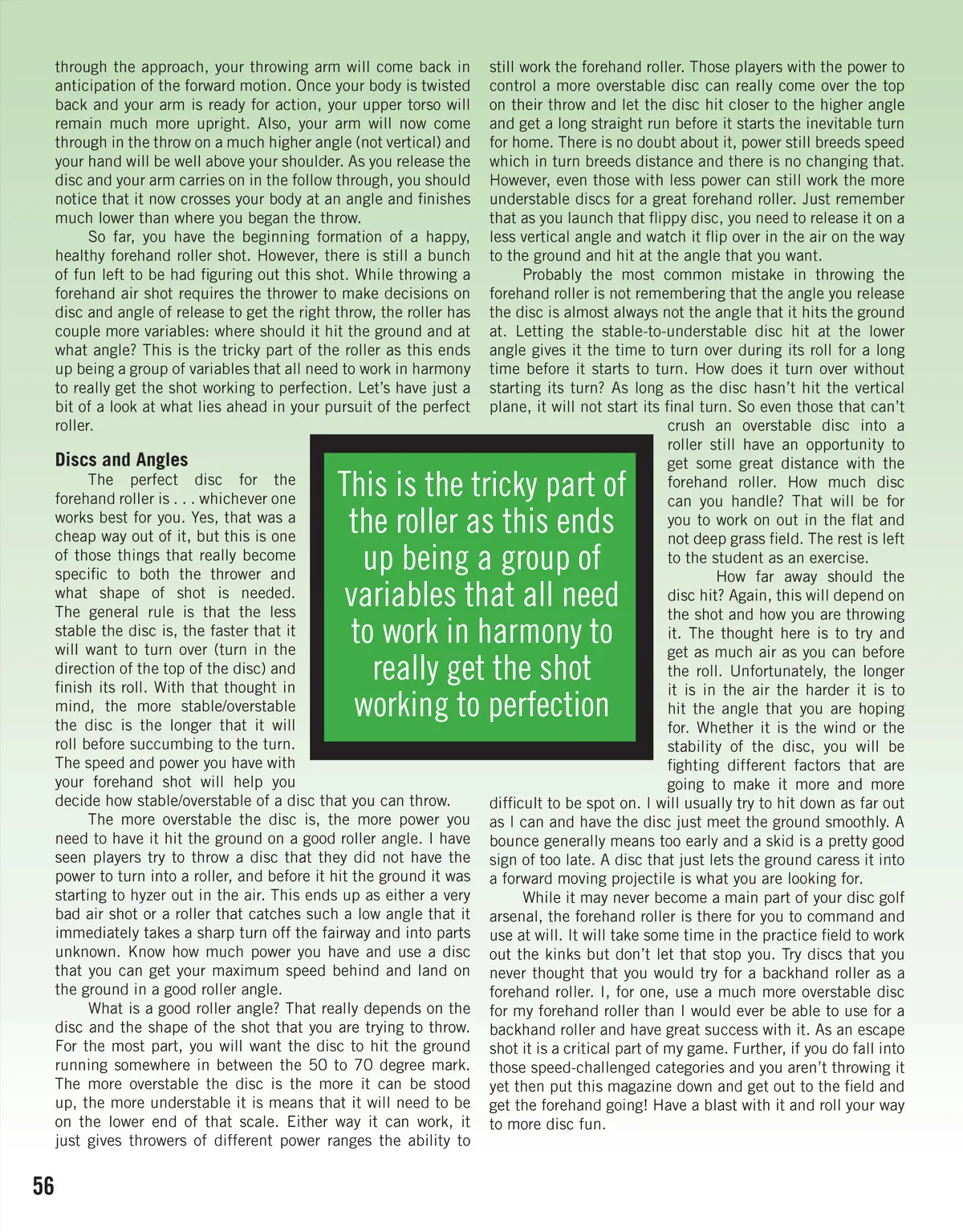 through the approach, your throwing arm will come back in anticipation of the forward motion. Once your body is twisted back and your arm is ready for action, your upper torso will remain much more upright. Also, your arm will now come through in the throw on a much higher angle (not vertical) and your hand will be well above your shoulder. As you release the disc and your arm carries on in the follow through, you should notice that it now crosses your body at an angle and finishes much lower than where you began the throw.

So far, you have the beginning formation of a happy, healthy forehand roller shot. However, there is still a bunch of fun left to be had figuring out this shot. While throwing a forehand air shot requires the thrower to make decisions on disc and angle of release to get the right throw, the roller has couple more variables: where should it hit the ground and at what angle? This is the tricky part of the roller as this ends up being a group of variables that all need to work in harmony to really get the shot working to perfection. Let's have just a bit of a look at what lies ahead in your pursuit of the perfect roller.

Discs and Angles

The perfect disc for the forehand roller is . . . whichever one works best for you. Yes, that was a cheap way out of it, but this is one of those things that really become specific to both the thrower and what shape of shot is needed. The general rule is that the less stable the disc is, the faster that it will want to turn over (turn in the direction of the top of the disc) and finish its roll. With that thought in mind, the more stable/overstable the disc is the longer that it will roll before succumbing to the turn. The speed and power you have with your forehand shot will help you decide how stable/overstable of a disc that you can throw.

The more overstable the disc is, the more power you need to have it hit the ground on a good roller angle. I have seen players try to throw a disc that they did not have the power to turn into a roller, and before it hit the ground it was starting to hyzer out in the air. This ends up as either a very bad air shot or a roller that catches such a low angle that it immediately takes a sharp turn off the fairway and into parts unknown. Know how much power you have and use a disc that you can get your maximum speed behind and land on the ground in a good roller angle.

What is a good roller angle? That really depends on the disc and the shape of the shot that you are trying to throw. For the most part, you will want the disc to hit the ground running somewhere in between the 50 to 70 degree mark. The more overstable the disc is the more it can be stood up, the more understable it is means that it will need to be on the lower end of that scale. Either way it can work, it just gives throwers of different power ranges the ability to still work the forehand roller. Those players with the power to control a more overstable disc can really come over the top on their throw and let the disc hit closer to the higher angle and get a long straight run before it starts the inevitable turn for home. There is no doubt about it, power still breeds speed which in turn breeds distance and there is no changing that. However, even those with less power can still work the more understable discs for a great forehand roller. Just remember that as you launch that flippy disc, you need to release it on a less vertical angle and watch it flip over in the air on the way to the ground and hit at the angle that you want.

Probably the most common mistake in throwing the forehand roller is not remembering that the angle you release the disc is almost always not the angle that it hits the ground at. Letting the stable-to-understable disc hit at the lower angle gives it the time to turn over during its roll for a long time before it starts to turn. How does it turn over without starting its turn? As long as the disc hasn't hit the vertical plane, it will not start its final turn. So even those that can't crush an overstable disc into a roller still have an opportunity to get some great distance with the forehand roller. How much disc can you handle? That will be for you to work on out in the flat and not deep grass field. The rest is left to the student as an exercise.

How far away should the disc hit? Again, this will depend on the shot and how you are throwing it. The thought here is to try and get as much air as you can before the roll. Unfortunately, the longer it is in the air the harder it is to hit the angle that you are hoping for. Whether it is the wind or the stability of the disc, you will be fighting different factors that are going to make it more and more difficult to be spot on. I will usually try to hit down as far out as I can and have the disc just meet the ground smoothly. A bounce generally means too early and a skid is a pretty good sign of too late. A disc that just lets the ground caress it into a forward moving projectile is what you are looking for.

While it may never become a main part of your disc golf arsenal, the forehand roller is there for you to command and use at will. It will take some time in the practice field to work out the kinks but don't let that stop you. Try discs that you never thought that you would try for a backhand roller as a forehand roller. I, for one, use a much more overstable disc for my forehand roller than I would ever be able to use for a backhand roller and have great success with it. As an escape shot it is a critical part of my game. Further, if you do fall into those speed-challenged categories and you aren't throwing it yet then put this magazine down and get out to the field and get the forehand going! Have a blast with it and roll your way to more disc fun.

This is the tricky part of the roller as this ends up being a group of variables that all need to work in harmony to really get the shot working to perfection

56